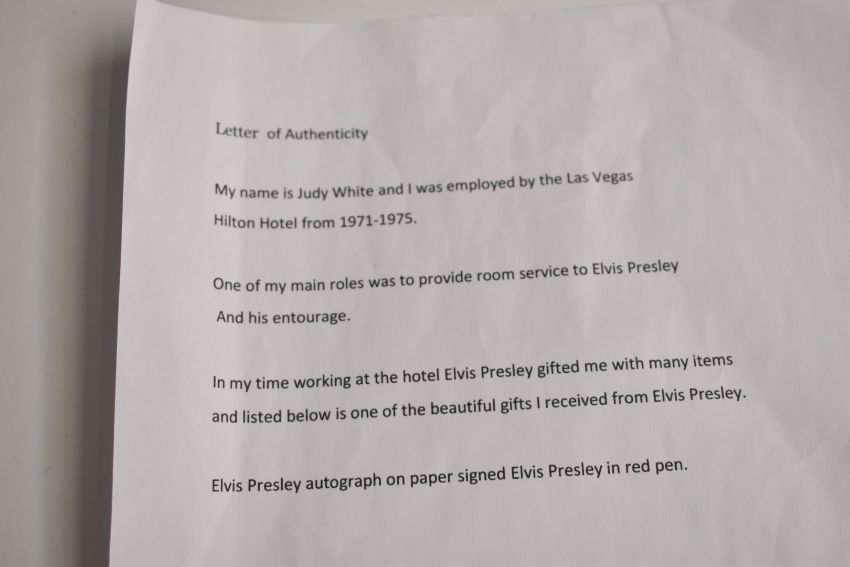 Letter of Authenticity

My name is Judy White and I was employed by the Las Vegas Hilton Hotel from 1971-1975.

One of my main roles was to provide room service to Elvis Presley And his entourage.

In my time working at the hotel Elvis Presley gifted me with many items and listed below is one of the beautiful gifts I received from Elvis Presley.

Elvis Presley autograph on paper signed Elvis Presley in red pen.